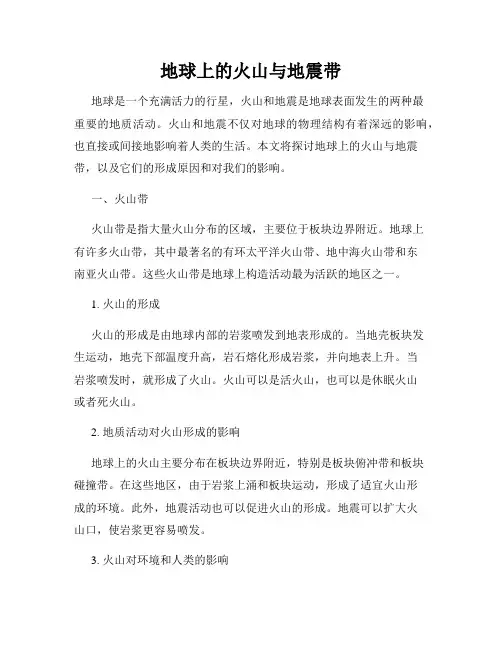 地球上的火山与地震带

地球是一个充满活力的行星，火山和地震是地球表面发生的两种最重要的地质活动。火山和地震不仅对地球的物理结构有着深远的影响，也直接或间接地影响着人类的生活。本文将探讨地球上的火山与地震带，以及它们的形成原因和对我们的影响。

一、火山带

火山带是指大量火山分布的区域，主要位于板块边界附近。地球上有许多火山带，其中最著名的有环太平洋火山带、地中海火山带和东南亚火山带。这些火山带是地球上构造活动最为活跃的地区之一。

1. 火山的形成

火山的形成是由地球内部的岩浆喷发到地表形成的。当地壳板块发生运动，地壳下部温度升高，岩石熔化形成岩浆，并向地表上升。当岩浆喷发时，就形成了火山。火山可以是活火山，也可以是休眠火山或者死火山。

2. 地质活动对火山形成的影响

地球上的火山主要分布在板块边界附近，特别是板块俯冲带和板块碰撞带。在这些地区，由于岩浆上涌和板块运动，形成了适宜火山形成的环境。此外，地震活动也可以促进火山的形成。地震可以扩大火山口，使岩浆更容易喷发。

3. 火山对环境和人类的影响